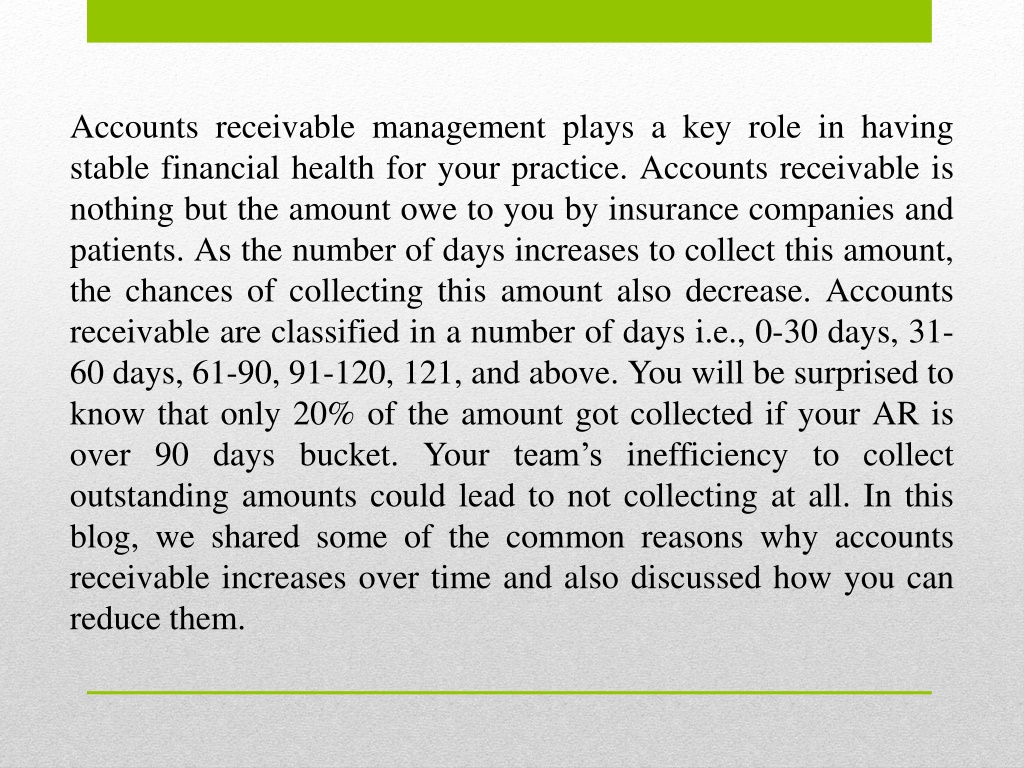 Accounts receivable management plays a key role in having stable financial health for your practice. Accounts receivable is nothing but the amount owe to you by insurance companies and patients. As the number of days increases to collect this amount, the chances of collecting this amount also decrease. Accounts receivable are classified in a number of days i.e., 0-30 days, 31-60 days, 61-90, 91-120, 121, and above. You will be surprised to know that only 20% of the amount got collected if your AR is over 90 days bucket. Your team’s inefficiency to collect outstanding amounts could lead to not collecting at all. In this blog, we shared some of the common reasons why accounts receivable increases over time and also discussed how you can reduce them.